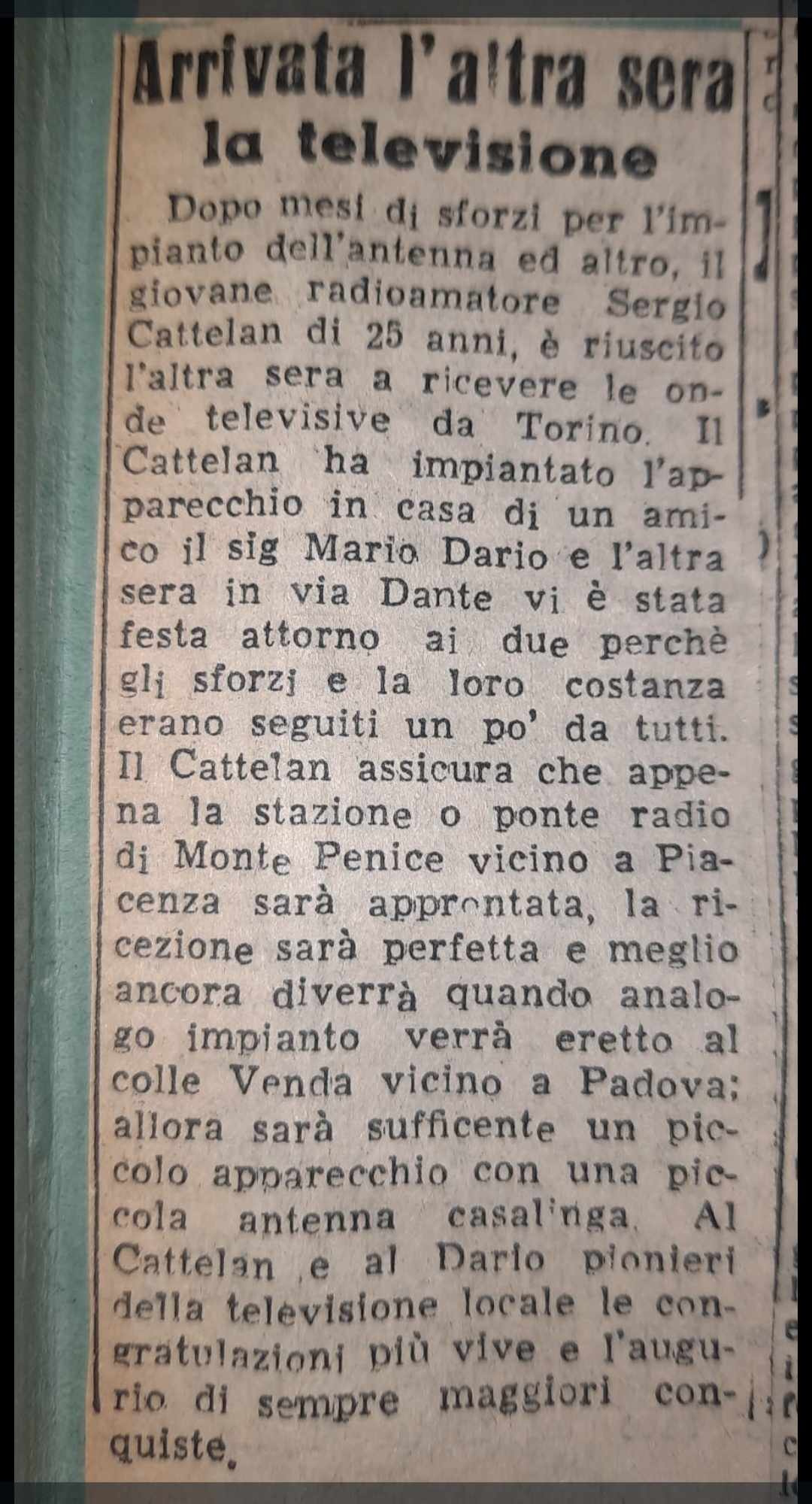 Arrivata l'altra sera
la televisione

Dopo mesi di sforzi per l'impianto dell'antenna ed altro, il giovane radioamatore Sergio Cattelan di 25 anni, è riuscito l'altra sera a ricevere le onde televisive da Torino. Il Cattelan ha impiantato l'apparecchio in casa di un amico il sig Mario Dario e l'altra sera in via Dante vi è stata festa attorno ai due perchè gli sforzi e la loro costanza erano seguiti un po' da tutti. Il Cattelan assicura che appena la stazione o ponte radio di Monte Penice vicino a Piacenza sarà approntata, la ricezione sarà perfetta e meglio ancora diverrà quando analogo impianto verrà eretto al colle Venda vicino a Padova; allora sarà sufficente un piccolo apparecchio con una piccola antenna casalinga. Al Cattelan e al Dario pionieri della televisione locale le congratulazioni più vive e l'augurio di sempre maggiori conquiste.